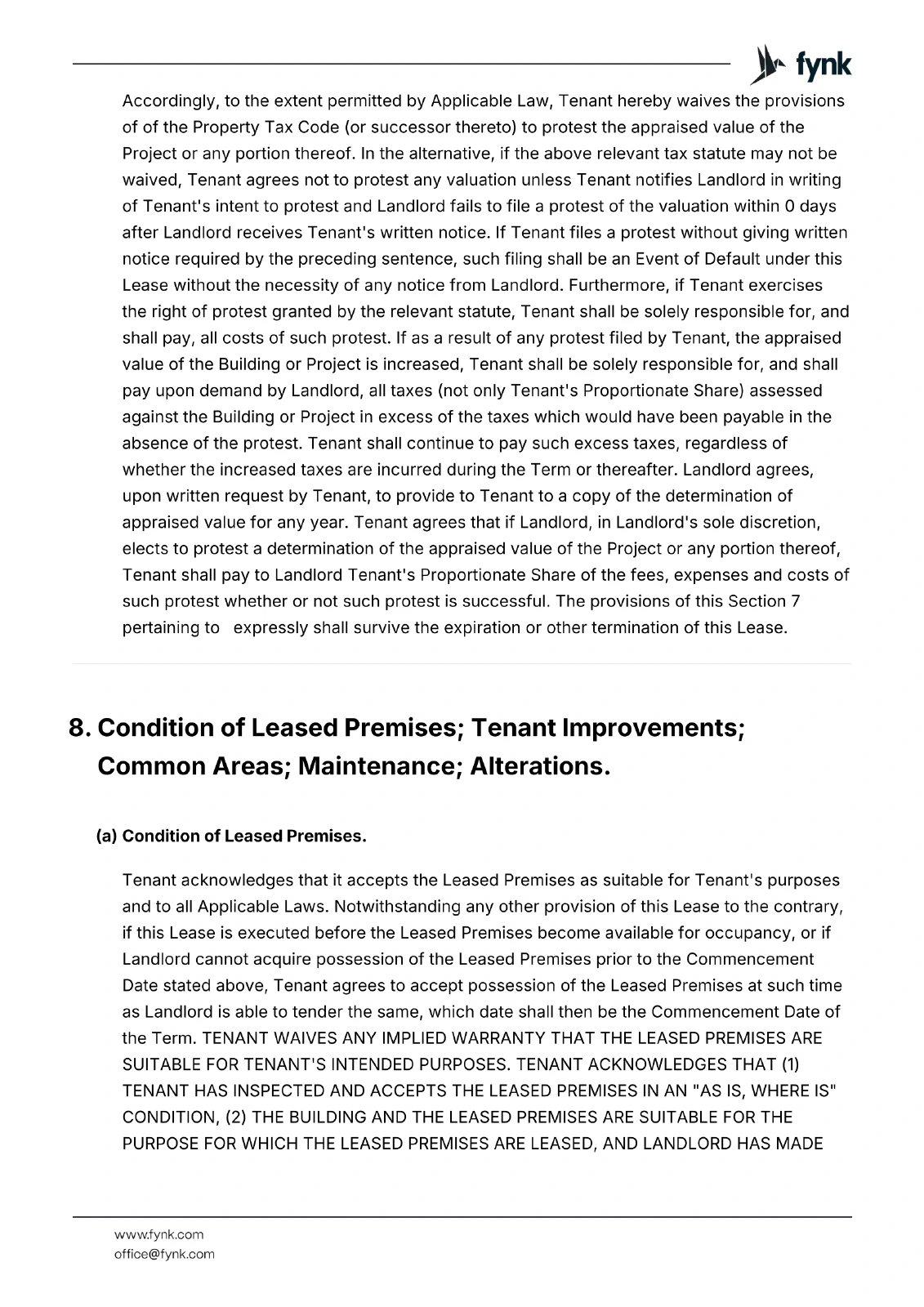 fynk

Accordingly, to the extent permitted by Applicable Law, Tenant hereby waives the provisions of of the Property Tax Code (or successor thereto) to protest the appraised value of the Project or any portion thereof. In the alternative, if the above relevant tax statute may not be waived, Tenant agrees not to protest any valuation unless Tenant notifies Landlord in writing of Tenant's intent to protest and Landlord fails to file a protest of the valuation within 0 days after Landlord receives Tenant's written notice. If Tenant files a protest without giving written notice required by the preceding sentence, such filing shall be an Event of Default under this Lease without the necessity of any notice from Landlord. Furthermore, if Tenant exercises the right of protest granted by the relevant statute, Tenant shall be solely responsible for, and shall pay, all costs of such protest. If as a result of any protest filed by Tenant, the appraised value of the Building or Project is increased, Tenant shall be solely responsible for, and shall pay upon demand by Landlord, all taxes (not only Tenant's Proportionate Share) assessed against the Building or Project in excess of the taxes which would have been payable in the absence of the protest. Tenant shall continue to pay such excess taxes, regardless of whether the increased taxes are incurred during the Term or thereafter. Landlord agrees, upon written request by Tenant, to provide to Tenant to a copy of the determination of appraised value for any year. Tenant agrees that if Landlord, in Landlord's sole discretion, elects to protest a determination of the appraised value of the Project or any portion thereof, Tenant shall pay to Landlord Tenant's Proportionate Share of the fees, expenses and costs of such protest whether or not such protest is successful. The provisions of this Section 7 pertaining to expressly shall survive the expiration or other termination of this Lease.

8. Condition of Leased Premises; Tenant Improvements; Common Areas; Maintenance; Alterations.

(a) Condition of Leased Premises.

Tenant acknowledges that it accepts the Leased Premises as suitable for Tenant's purposes and to all Applicable Laws. Notwithstanding any other provision of this Lease to the contrary, if this Lease is executed before the Leased Premises become available for occupancy, or if Landlord cannot acquire possession of the Leased Premises prior to the Commencement Date stated above, Tenant agrees to accept possession of the Leased Premises at such time as Landlord is able to tender the same, which date shall then be the Commencement Date of the Term. TENANT WAIVES ANY IMPLIED WARRANTY THAT THE LEASED PREMISES ARE SUITABLE FOR TENANT'S INTENDED PURPOSES. TENANT ACKNOWLEDGES THAT (1) TENANT HAS INSPECTED AND ACCEPTS THE LEASED PREMISES IN AN "AS IS, WHERE IS" CONDITION, (2) THE BUILDING AND THE LEASED PREMISES ARE SUITABLE FOR THE PURPOSE FOR WHICH THE LEASED PREMISES ARE LEASED, AND LANDLORD HAS MADE

www.fynk.com
office@fynk.com